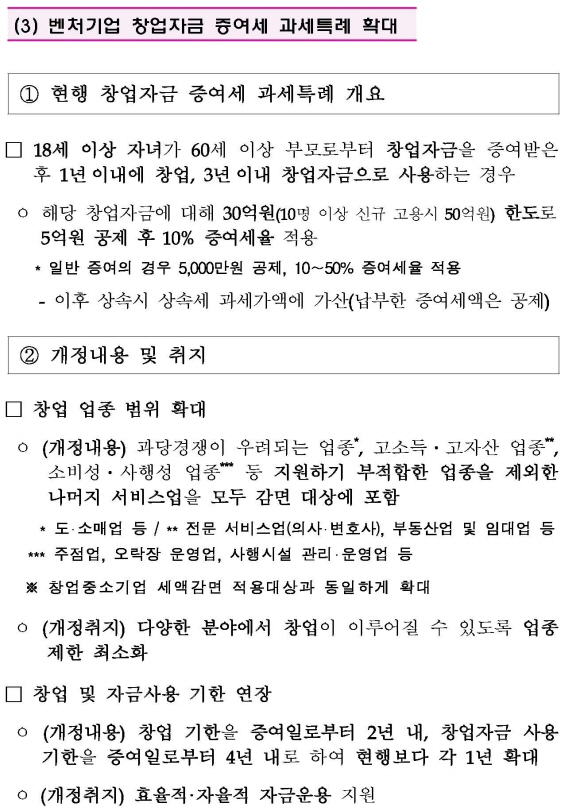 (3) 벤처기업 창업자금 증여세 과세특례 확대

① 현행 창업자금 증여세 과세특례 개요

□ 18세 이상 자녀가 60세 이상 부모로부터 창업자금을 증여받은 후 1년 이내에 창업, 3년 이내 창업자금으로 사용하는 경우

○ 해당 창업자금에 대해 30억원(10명 이상 신규 고용시 50억원) 한도로 5억원 공제 후 10% 증여세율 적용

* 일반 증여의 경우 5,000만원 공제, 10~50% 증여세율 적용

- 이후 상속시 상속세 과세가액에 가산(납부한 증여세액은 공제)

② 개정내용 및 취지

□ 창업 업종 범위 확대

○ (개정내용) 과당경쟁이 우려되는 업종*, 고소득·고자산 업종**, 소비성·사행성 업종*** 등 지원하기 부적합한 업종을 제외한 나머지 서비스업을 모두 감면 대상에 포함

* 도·소매업 등 / ** 전문 서비스업(의사·변호사), 부동산업 및 임대업 등
*** 주점업, 오락장 운영업, 사행시설 관리·운영업 등

※ 창업중소기업 세액감면 적용대상과 동일하게 확대

○ (개정취지) 다양한 분야에서 창업이 이루어질 수 있도록 업종 제한 최소화

□ 창업 및 자금사용 기한 연장

○ (개정내용) 창업 기한을 증여일로부터 2년 내, 창업자금 사용 기한을 증여일로부터 4년 내로 하여 현행보다 각 1년 확대

○ (개정취지) 효율적·자율적 자금운용 지원